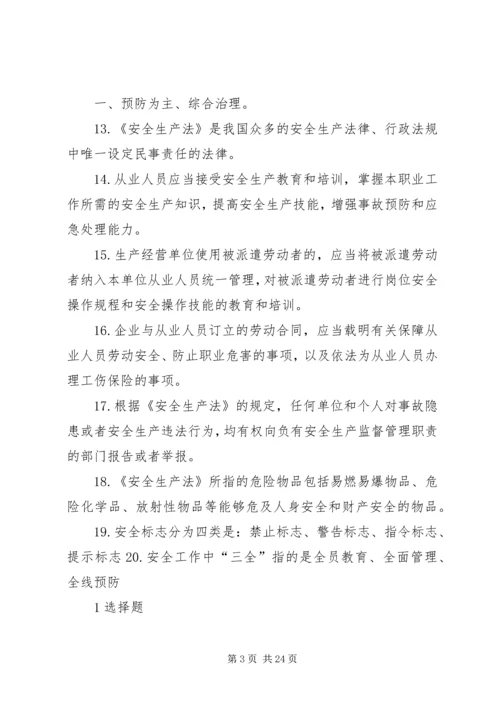 一、预防为主、综合治理。

13.《安全生产法》是我国众多的安全生产法律、行政法规中唯一设定民事责任的法律。

14.从业人员应当接受安全生产教育和培训，掌握本职业工作所需的安全生产知识，提高安全生产技能，增强事故预防和应急处理能力。

15.生产经营单位使用被派遣劳动者的，应当将被派遣劳动者纳入本单位从业人员统一管理，对被派遣劳动者进行岗位安全操作规程和安全操作技能的教育和培训。

16.企业与从业人员订立的劳动合同，应当载明有关保障从业人员劳动安全、防止职业危害的事项，以及依法为从业人员办理工伤保险的事项。

17.根据《安全生产法》的规定，任何单位和个人对事故隐患或者安全生产违法行为，均有权向负有安全生产监督管理职责的部门报告或者举报。

18.《安全生产法》所指的危险物品包括易燃易爆物品、危险化学品、放射性物品等能够危及人身安全和财产安全的物品。

19.安全标志分为四类是：禁止标志、警告标志、指令标志、提示标志 20.安全工作中“三全”指的是全员教育、全面管理、全线预防

1 选择题

第 3 页 共 24 页